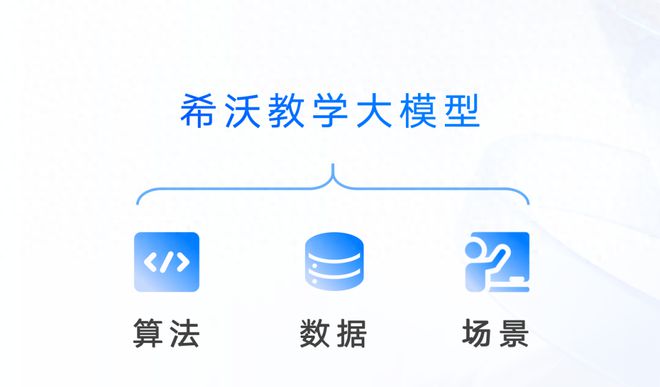 希沃教学大模型

算法

数据

场景